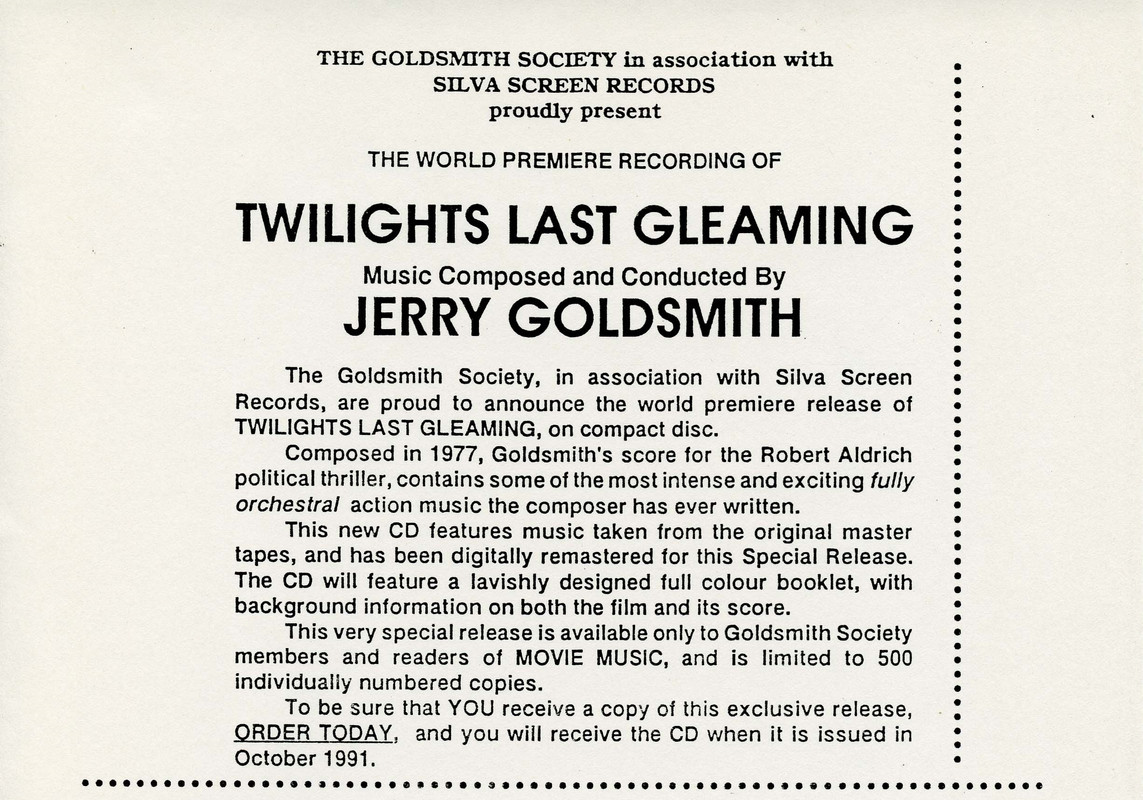 THE GOLDSMITH SOCIETY in association with
SILVA SCREEN RECORDS
proudly present

THE WORLD PREMIERE RECORDING OF

TWILIGHTS LAST GLEAMING

Music Composed and Conducted By

JERRY GOLDSMITH

The Goldsmith Society, in association with Silva Screen Records, are proud to announce the world premiere release of TWILIGHTS LAST GLEAMING, on compact disc.

Composed in 1977, Goldsmith's score for the Robert Aldrich political thriller, contains some of the most intense and exciting fully orchestral action music the composer has ever written.

This new CD features music taken from the original master tapes, and has been digitally remastered for this Special Release. The CD will feature a lavishly designed full colour booklet, with background information on both the film and its score.

This very special release is available only to Goldsmith Society members and readers of MOVIE MUSIC, and is limited to 500 individually numbered copies.

To be sure that YOU receive a copy of this exclusive release, ORDER TODAY, and you will receive the CD when it is issued in October 1991.